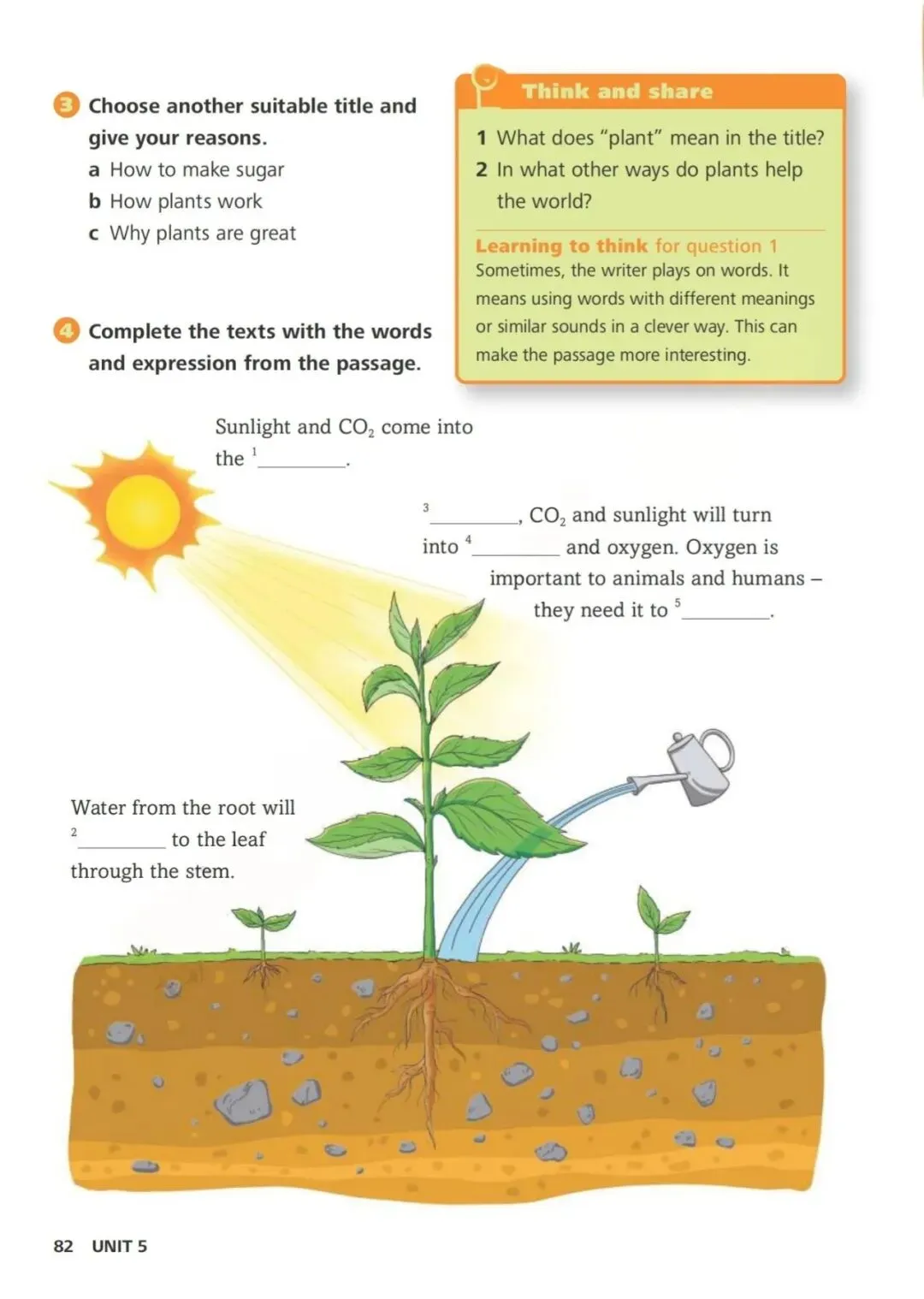 3 Choose another suitable title and give your reasons.
a How to make sugar
b How plants work
c Why plants are great

4 Complete the texts with the words and expression from the passage.

Think and share

1 What does "plant" mean in the title?
2 In what other ways do plants help the world?

Learning to think for question 1
Sometimes, the writer plays on words. It means using words with different meanings or similar sounds in a clever way. This can make the passage more interesting.

Sunlight and $CO_2$ come into the $^1$________.

$^3$________, $CO_2$ and sunlight will turn into $^4$________ and oxygen. Oxygen is important to animals and humans – they need it to $^5$________.

Water from the root will $^2$________ to the leaf through the stem.

82 UNIT 5